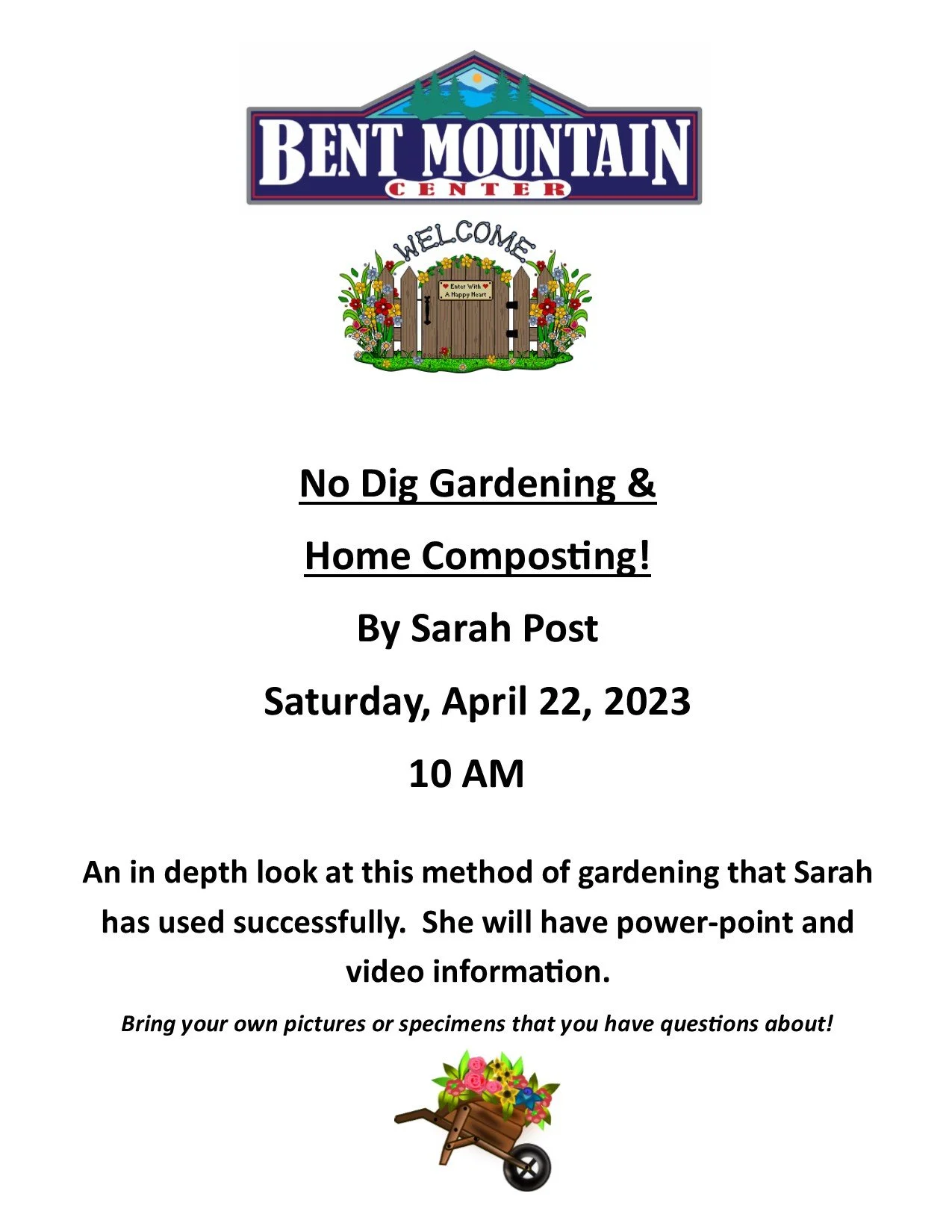 BENT MOUNTAIN
CENTER

WELCOME

Enter With A Happy Heart

No Dig Gardening &

Home Composting!

By Sarah Post

Saturday, April 22, 2023

10 AM

An in depth look at this method of gardening that Sarah has used successfully. She will have power-point and video information.

Bring your own pictures or specimens that you have questions about!